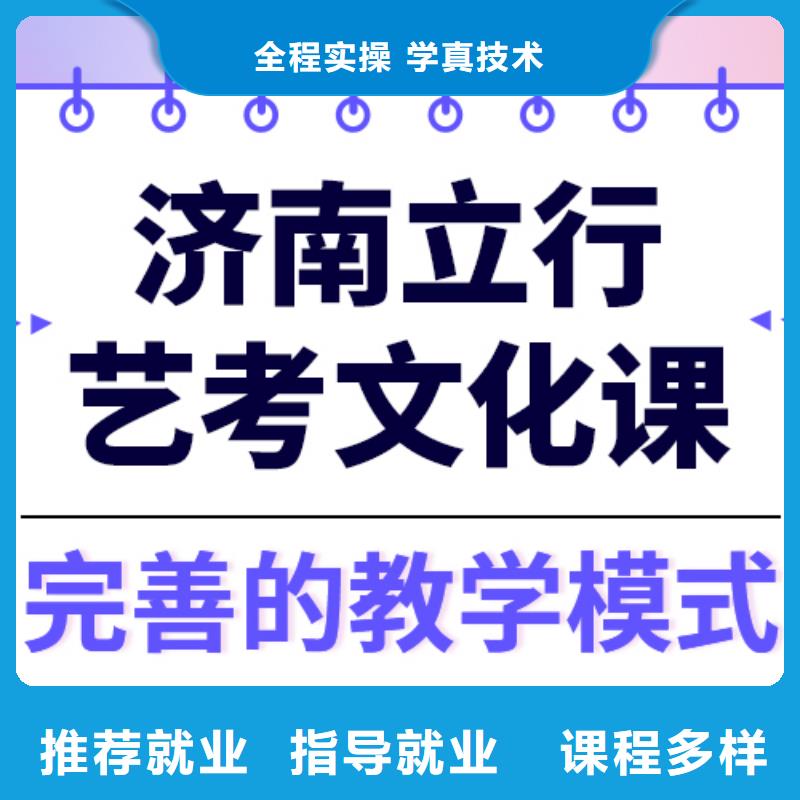 全程实操 学真技术

济南立行
艺考文化课

完善的教学模式

推荐就业 指导就业 课程多样